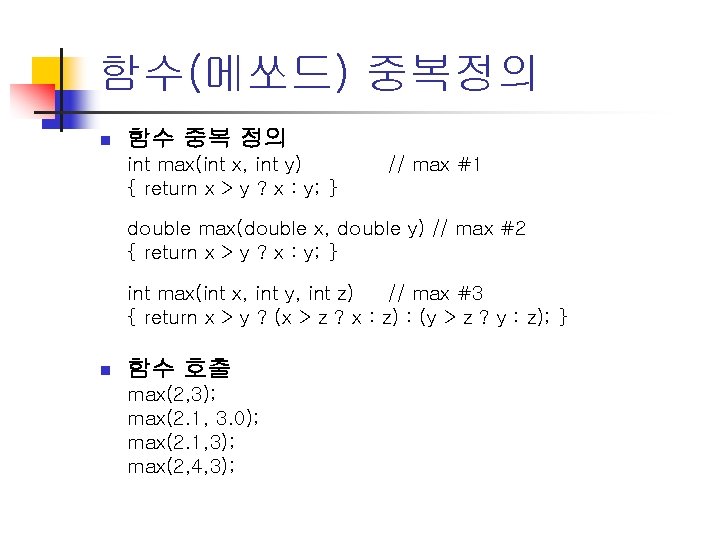 함수(메쏘드) 중복정의

• 함수 중복 정의
int max(int x, int y) // max #1
{ return x > y ? x : y; }

double max(double x, double y) // max #2
{ return x > y ? x : y; }

int max(int x, int y, int z) // max #3
{ return x > y ? (x > z ? x : z) : (y > z ? y : z); }

• 함수 호출
max(2,3);
max(2.1, 3.0);
max(2.1,3);
max(2,4,3);